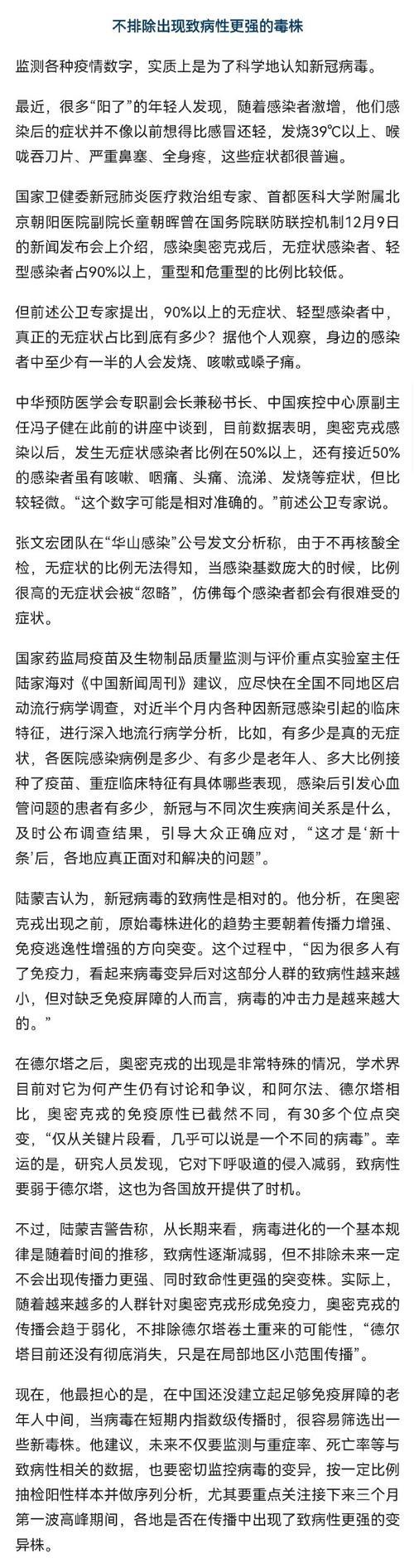 不排除出现致病性更强的毒株

监测各种疫情数字，实质上是为了科学地认知新冠病毒。

最近，很多“阳了”的年轻人发现，随着感染者激增，他们感染后的症状并不像以前想得比感冒还轻，发烧39°C以上、喉咙吞刀片、严重鼻塞、全身疼，这些症状都很普遍。

国家卫健委新冠肺炎医疗救治组专家、首都医科大学附属北京朝阳医院副院长童朝晖曾在国务院联防联控机制12月9日的新闻发布会上介绍，感染奥密克戎后，无症状感染者、轻型感染者占90%以上，重型和危重型的比例比较低。

但前述公卫专家提出，90%以上的无症状、轻型感染者中，真正的无症状占比到底有多少？据他个人观察，身边的感染者中至少有一半的人会发烧、咳嗽或嗓子痛。

中华预防医学会专职副会长兼秘书长、中国疾控中心原副主任冯子健在此前的讲座中谈到，目前数据表明，奥密克戎感染以后，发生无症状感染者比例在50%以上，还有接近50%的感染者虽有咳嗽、咽痛、头痛、流涕、发烧等症状，但比较轻微。“这个数字可能是相对准确的。”前述公卫专家说。

张文宏团队在“华山感染”公号发文分析称，由于不再核酸全检，无症状的比例无法得知，当感染基数庞大的时候，比例很高的无症状会被“忽略”，仿佛每个感染者都会有很难受的症状。

国家药监局疫苗及生物制品质量监测与评价重点实验室主任陆家海对《中国新闻周刊》建议，应尽快在全国不同地区启动流行病学调查，对近半个月内各种因新冠感染引起的临床特征，进行深入地流行病学分析，比如，有多少是真的无症状，各医院感染病例是多少、有多少是老年人、多大比例接种了疫苗、重症临床特征有具体哪些表现，感染后引发心血管问题的患者有多少，新冠与不同次生疾病间关系是什么，及时公布调查结果，引导大众正确应对，“这才是‘新十条’后，各地应真正面对和解决的问题”。

陆蒙吉认为，新冠病毒的致病性是相对的。他分析，在奥密克戎出现之前，原始毒株进化的趋势主要朝着传播力增强、免疫逃逸性增强的方向突变。这个过程中，“因为很多人有了免疫力，看起来病毒变异后对这部分人群的致病性越来越小，但对缺乏免疫屏障的人而言，病毒的冲击力是越来越大的。”

在德尔塔之后，奥密克戎的出现是非常特殊的情况，学术界目前对它为何产生仍有讨论和争议，和阿尔法、德尔塔相比，奥密克戎的免疫原性已截然不同，有30多个位点突变，“仅从关键片段看，几乎可以说是一个不同的病毒”。幸运的是，研究人员发现，它对下呼吸道的侵入减弱，致病性要弱于德尔塔，这也为各国放开提供了时机。

不过，陆蒙吉警告称，从长期来看，病毒进化的一个基本规律是随着时间的推移，致病性逐渐减弱，但不排除未来一定不会出现传播力更强、同时致命性更强的突变株。实际上，随着越来越多的人群针对奥密克戎形成免疫力，奥密克戎的传播会趋于弱化，不排除德尔塔卷土重来的可能性，“德尔塔目前还没有彻底消失，只是在局部地区小范围传播”。

现在，他最担心的是，在中国还没建立起足够免疫屏障的老年人中间，当病毒在短期内指数级传播时，很容易筛选出一些新毒株。他建议，未来不仅要监测与重症率、死亡率等与致病性相关的数据，也要密切监控病毒的变异，按一定比例抽检阳性样本并做序列分析，尤其要重点关注接下来三个月第一波高峰期间，各地是否在传播中出现了致病性更强的变异株。